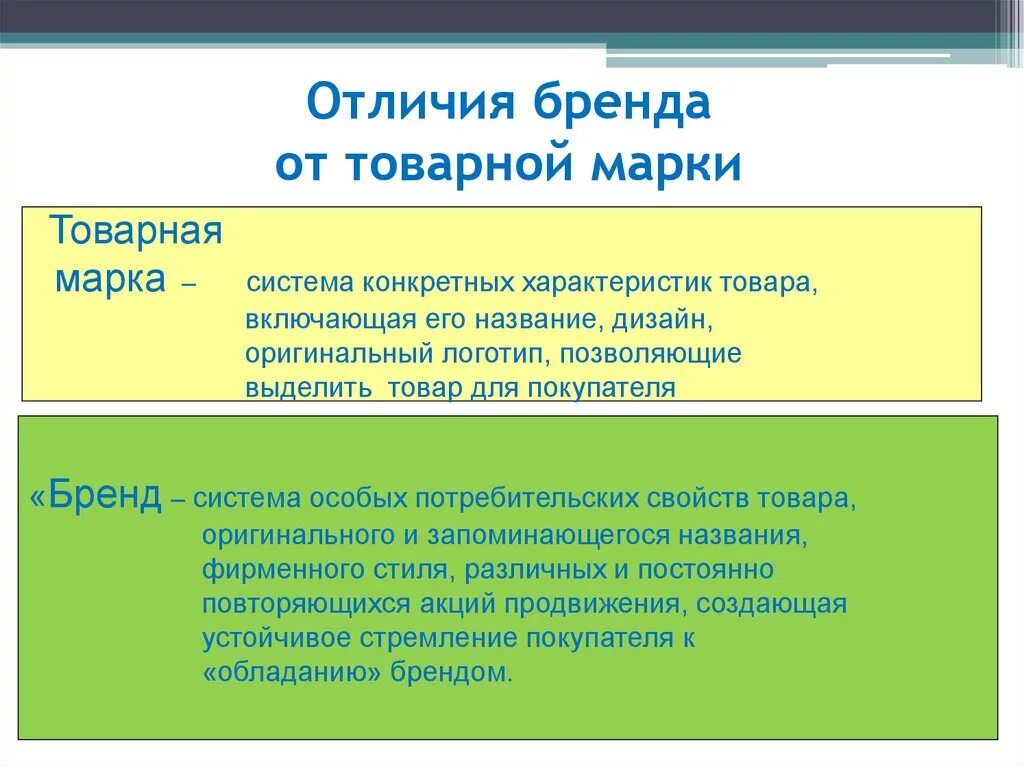 Отличия бренда от товарной марки

Товарная марка – система конкретных характеристик товара, включающая его название, дизайн, оригинальный логотип, позволяющие выделить товар для покупателя

«Бренд – система особых потребительских свойств товара, оригинального и запоминающегося названия, фирменного стиля, различных и постоянно повторяющихся акций продвижения, создающая устойчивое стремление покупателя к «обладанию» брендом.